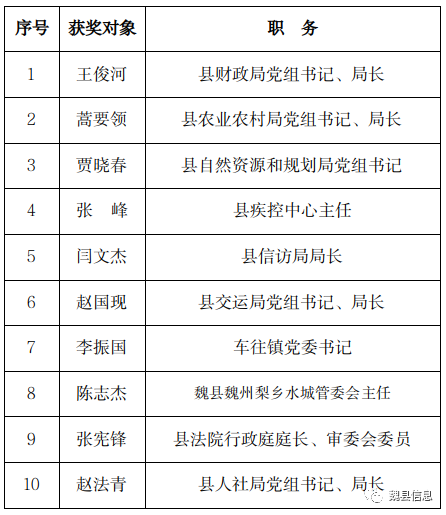 | 序号 | 获奖对象 | 职　务 |
|---|---|---|
| 1 | 王俊河 | 县财政局党组书记、局长 |
| 2 | 蒿要领 | 县农业农村局党组书记、局长 |
| 3 | 贾晓春 | 县自然资源和规划局党组书记 |
| 4 | 张　峰 | 县疾控中心主任 |
| 5 | 闫文杰 | 县信访局局长 |
| 6 | 赵国现 | 县交运局党组书记、局长 |
| 7 | 李振国 | 车往镇党委书记 |
| 8 | 陈志杰 | 魏县魏州梨乡水城管委会主任 |
| 9 | 张宪锋 | 县法院行政庭庭长、审委会委员 |
| 10 | 赵法青 | 县人社局党组书记、局长 |

魏县信息